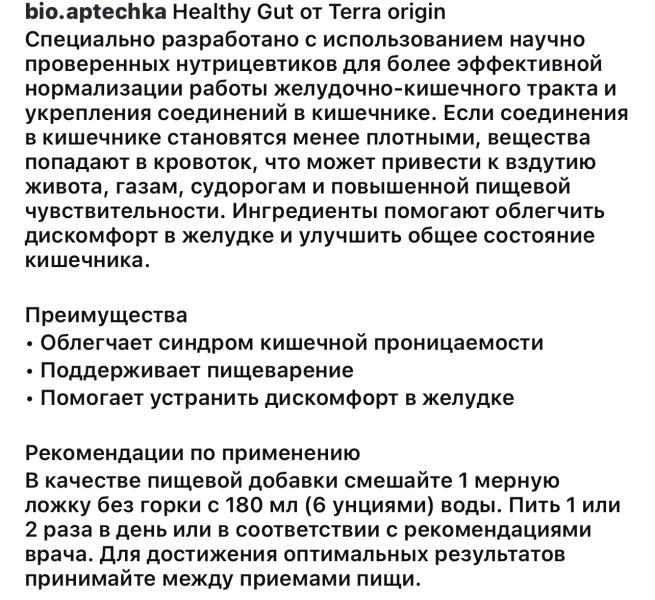 bio.aptechka Healthy Gut от Terra origin
Специально разработано с использованием научно проверенных нутрицевтиков для более эффективной нормализации работы желудочно-кишечного тракта и укрепления соединений в кишечнике. Если соединения в кишечнике становятся менее плотными, вещества попадают в кровоток, что может привести к вздутию живота, газам, судорогам и повышенной пищевой чувствительности. Ингредиенты помогают облегчить дискомфорт в желудке и улучшить общее состояние кишечника.

Преимущества
• Облегчает синдром кишечной проницаемости
• Поддерживает пищеварение
• Помогает устранить дискомфорт в желудке

Рекомендации по применению
В качестве пищевой добавки смешайте 1 мерную ложку без горки с 180 мл (6 унциями) воды. Пить 1 или 2 раза в день или в соответствии с рекомендациями врача. Для достижения оптимальных результатов принимайте между приемами пищи.